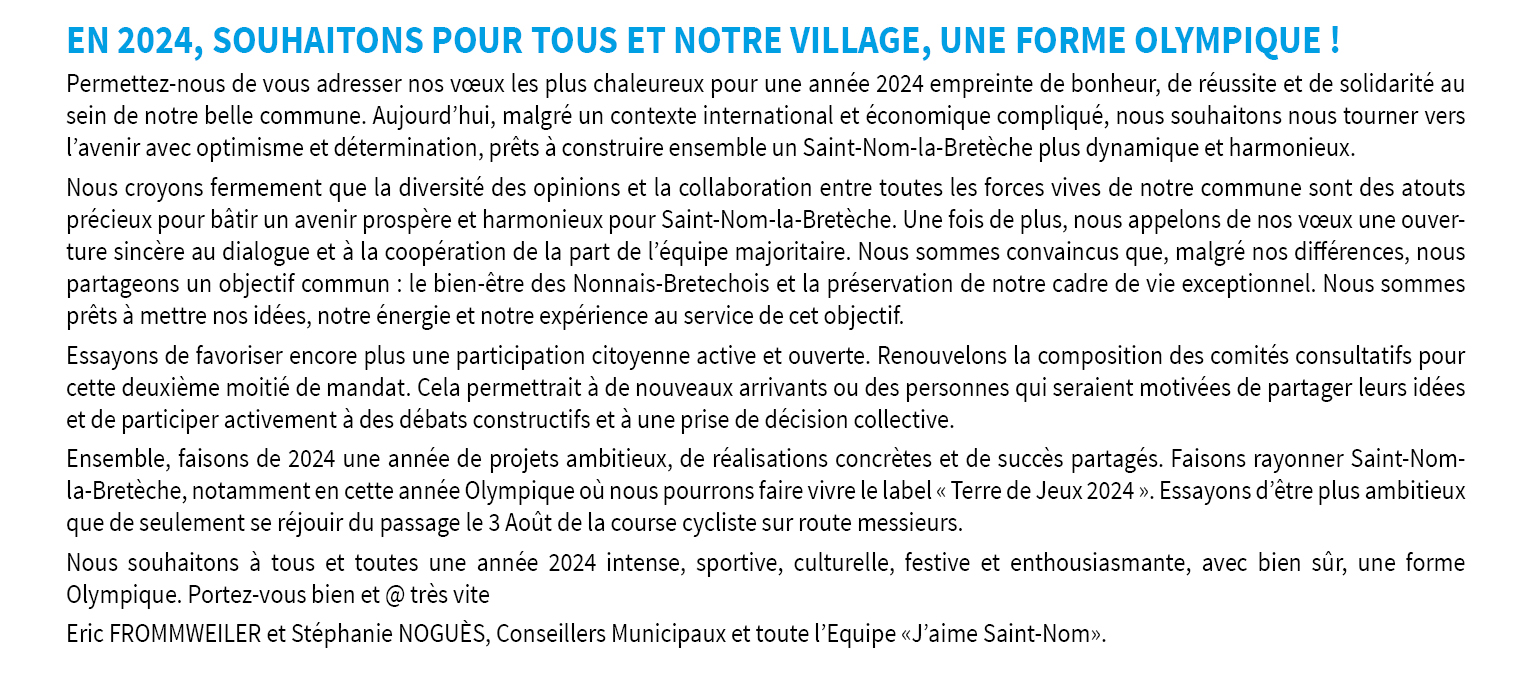 EN 2024, SOUHAITONS POUR TOUS ET NOTRE VILLAGE, UNE FORME OLYMPIQUE !

Permettez-nous de vous adresser nos vœux les plus chaleureux pour une année 2024 empreinte de bonheur, de réussite et de solidarité au sein de notre belle commune. Aujourd'hui, malgré un contexte international et économique compliqué, nous souhaitons nous tourner vers l'avenir avec optimisme et détermination, prêts à construire ensemble un Saint-Nom-la-Bretèche plus dynamique et harmonieux.

Nous croyons fermement que la diversité des opinions et la collaboration entre toutes les forces vives de notre commune sont des atouts précieux pour bâtir un avenir prospère et harmonieux pour Saint-Nom-la-Bretèche. Une fois de plus, nous appelons de nos vœux une ouverture sincère au dialogue et à la coopération de la part de l'équipe majoritaire. Nous sommes convaincus que, malgré nos différences, nous partageons un objectif commun : le bien-être des Nonnais-Bretechois et la préservation de notre cadre de vie exceptionnel. Nous sommes prêts à mettre nos idées, notre énergie et notre expérience au service de cet objectif.

Essayons de favoriser encore plus une participation citoyenne active et ouverte. Renouvelons la composition des comités consultatifs pour cette deuxième moitié de mandat. Cela permettrait à de nouveaux arrivants ou des personnes qui seraient motivées de partager leurs idées et de participer activement à des débats constructifs et à une prise de décision collective.

Ensemble, faisons de 2024 une année de projets ambitieux, de réalisations concrètes et de succès partagés. Faisons rayonner Saint-Nom-la-Bretèche, notamment en cette année Olympique où nous pourrons faire vivre le label « Terre de Jeux 2024 ». Essayons d'être plus ambitieux que de seulement se réjouir du passage le 3 Août de la course cycliste sur route messieurs.

Nous souhaitons à tous et toutes une année 2024 intense, sportive, culturelle, festive et enthousiasmante, avec bien sûr, une forme Olympique. Portez-vous bien et @ très vite

Eric FROMMWEILER et Stéphanie NOGUÈS, Conseillers Municipaux et toute l'Equipe «J'aime Saint-Nom».